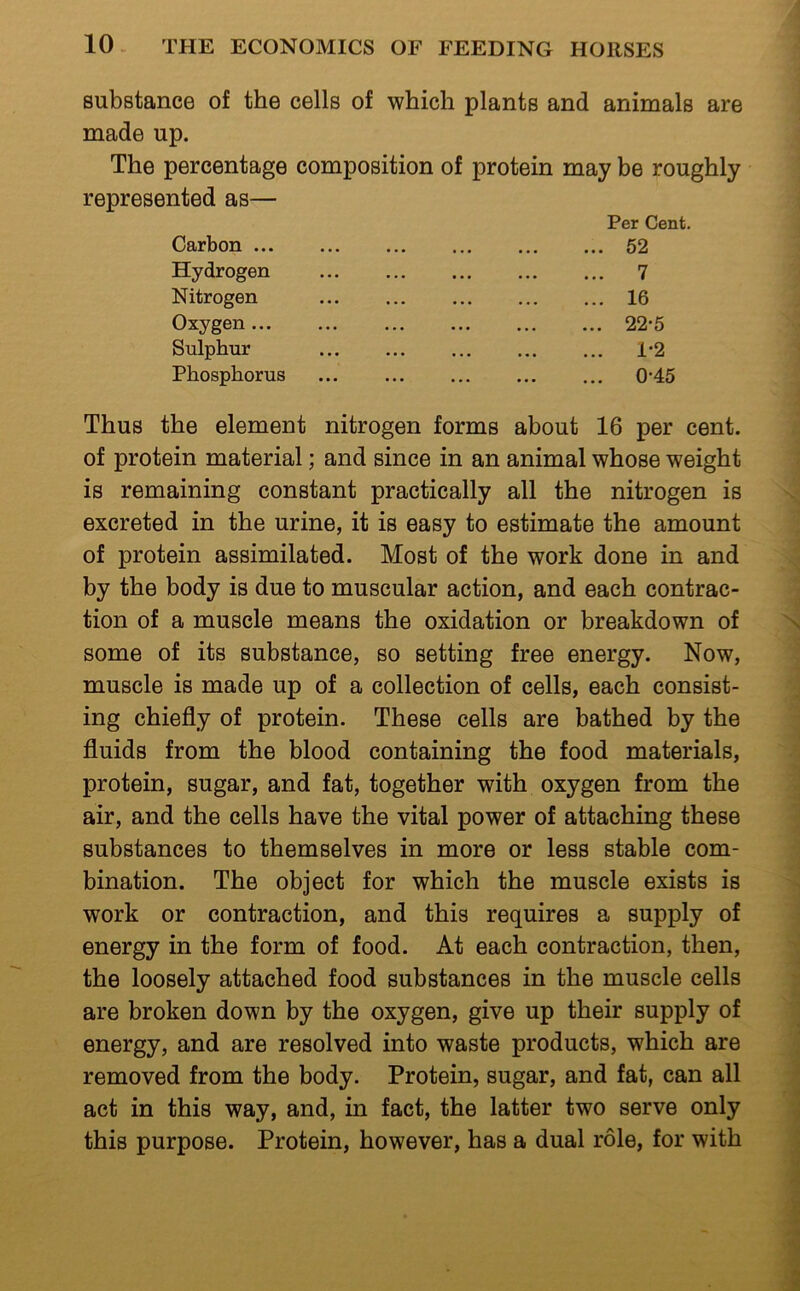 10 THE ECONOMICS OF FEEDING HORSES

substance of the cells of which plants and animals are made up.

The percentage composition of protein may be roughly represented as—

| | Per Cent. |
|---|---|
| Carbon ... ... ... ... ... ... | 52 |
| Hydrogen ... ... ... ... ... | 7 |
| Nitrogen ... ... ... ... ... | 16 |
| Oxygen ... ... ... ... ... ... | 22·5 |
| Sulphur ... ... ... ... ... | 1·2 |
| Phosphorus ... ... ... ... ... | 0·45 |

Thus the element nitrogen forms about 16 per cent. of protein material; and since in an animal whose weight is remaining constant practically all the nitrogen is excreted in the urine, it is easy to estimate the amount of protein assimilated. Most of the work done in and by the body is due to muscular action, and each contraction of a muscle means the oxidation or breakdown of some of its substance, so setting free energy. Now, muscle is made up of a collection of cells, each consisting chiefly of protein. These cells are bathed by the fluids from the blood containing the food materials, protein, sugar, and fat, together with oxygen from the air, and the cells have the vital power of attaching these substances to themselves in more or less stable combination. The object for which the muscle exists is work or contraction, and this requires a supply of energy in the form of food. At each contraction, then, the loosely attached food substances in the muscle cells are broken down by the oxygen, give up their supply of energy, and are resolved into waste products, which are removed from the body. Protein, sugar, and fat, can all act in this way, and, in fact, the latter two serve only this purpose. Protein, however, has a dual rôle, for with